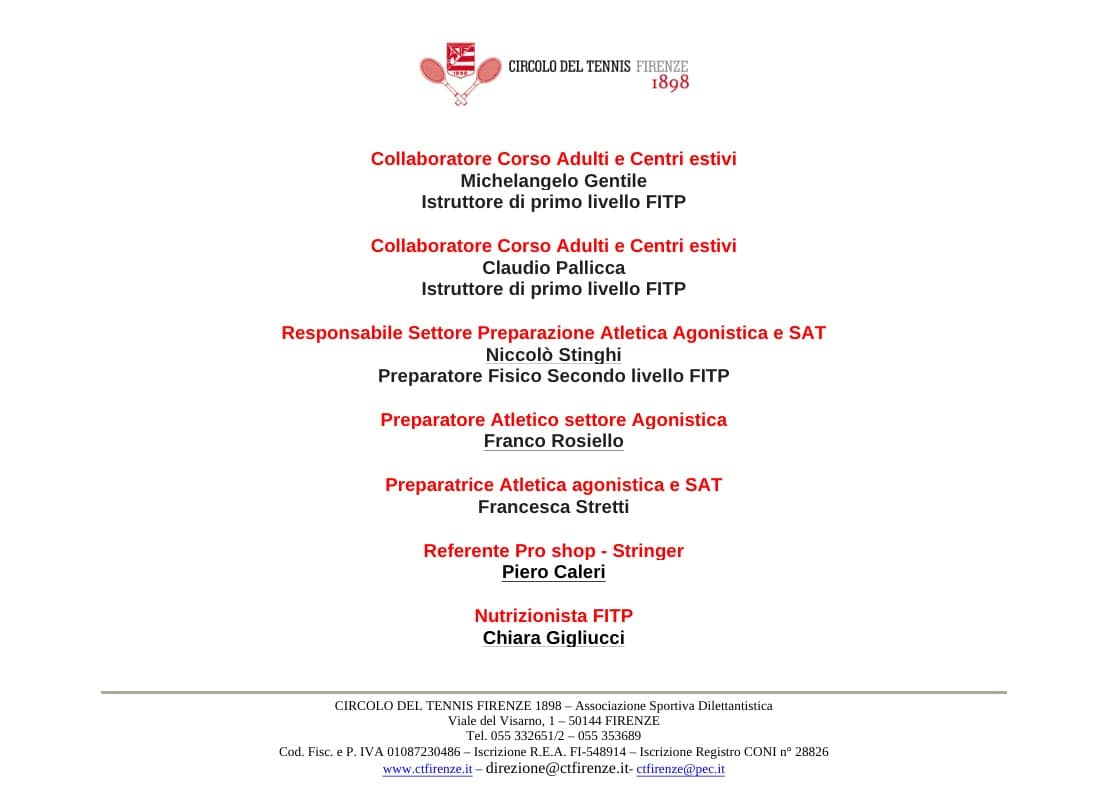 CIRCOLO DEL TENNIS FIRENZE
1898

Collaboratore Corso Adulti e Centri estivi
Michelangelo Gentile
Istruttore di primo livello FITP

Collaboratore Corso Adulti e Centri estivi
Claudio Pallicca
Istruttore di primo livello FITP

Responsabile Settore Preparazione Atletica Agonistica e SAT
Niccolò Stinghi
Preparatore Fisico Secondo livello FITP

Preparatore Atletico settore Agonistica
Franco Rosiello

Preparatrice Atletica agonistica e SAT
Francesca Stretti

Referente Pro shop - Stringer
Piero Caleri

Nutrizionista FITP
Chiara Gigliucci

CIRCOLO DEL TENNIS FIRENZE 1898 – Associazione Sportiva Dilettantistica
Viale del Visarno, 1 – 50144 FIRENZE
Tel. 055 332651/2 – 055 353689
Cod. Fisc. e P. IVA 01087230486 – Iscrizione R.E.A. FI-548914 – Iscrizione Registro CONI n° 28826
www.ctfirenze.it – direzione@ctfirenze.it- ctfirenze@pec.it